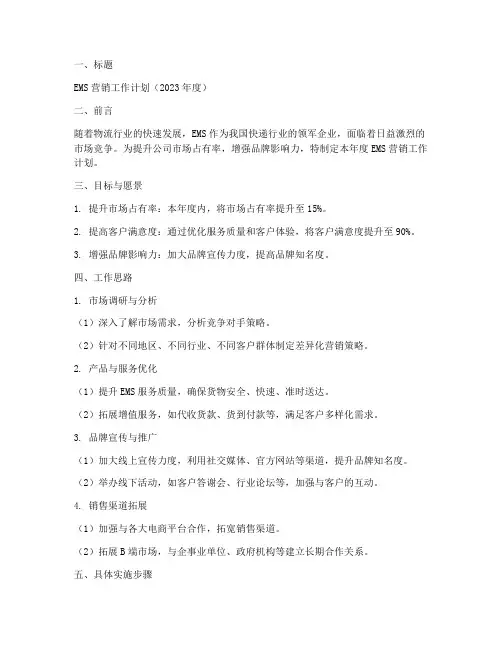 一、标题

EMS 营销工作计划（2023 年度）

二、前言

随着物流行业的快速发展，EMS 作为我国快递行业的领军企业，面临着日益激烈的市场竞争。为提升公司市场占有率，增强品牌影响力，特制定本年度 EMS 营销工作计划。

三、目标与愿景

1. 提升市场占有率：本年度内，将市场占有率提升至 15%。

2. 提高客户满意度：通过优化服务质量和客户体验，将客户满意度提升至 90%。

3. 增强品牌影响力：加大品牌宣传力度，提高品牌知名度。

四、工作思路

1. 市场调研与分析

（1）深入了解市场需求，分析竞争对手策略。

（2）针对不同地区、不同行业、不同客户群体制定差异化营销策略。

2. 产品与服务优化

（1）提升 EMS 服务质量，确保货物安全、快速、准时送达。

（2）拓展增值服务，如代收货款、货到付款等，满足客户多样化需求。

3. 品牌宣传与推广

（1）加大线上宣传力度，利用社交媒体、官方网站等渠道，提升品牌知名度。

（2）举办线下活动，如客户答谢会、行业论坛等，加强与客户的互动。

4. 销售渠道拓展

（1）加强与各大电商平台合作，拓宽销售渠道。

（2）拓展 B 端市场，与企事业单位、政府机构等建立长期合作关系。

五、具体实施步骤